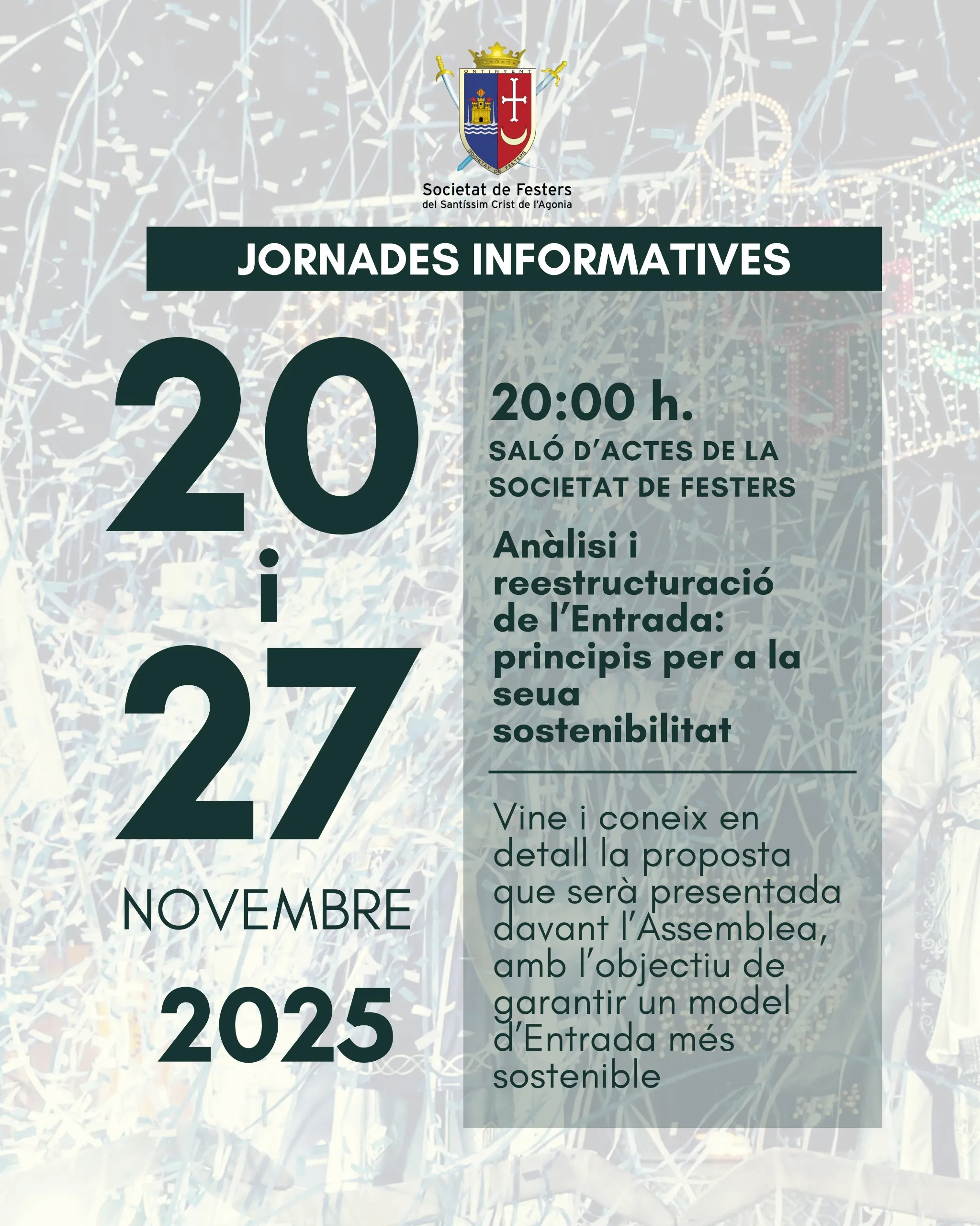 ONTINYENT
SOCIETAT DE FESTERS

Societat de Festers
del Santíssim Crist de l'Agonia

JORNADES INFORMATIVES

20
i
27
NOVEMBRE
2025

20:00 h.
SALÓ D'ACTES DE LA SOCIETAT DE FESTERS

Anàlisi i reestructuració de l'Entrada: principis per a la seua sostenibilitat

Vine i coneix en detall la proposta que serà presentada davant l'Assemblea, amb l'objectiu de garantir un model d'Entrada més sostenible